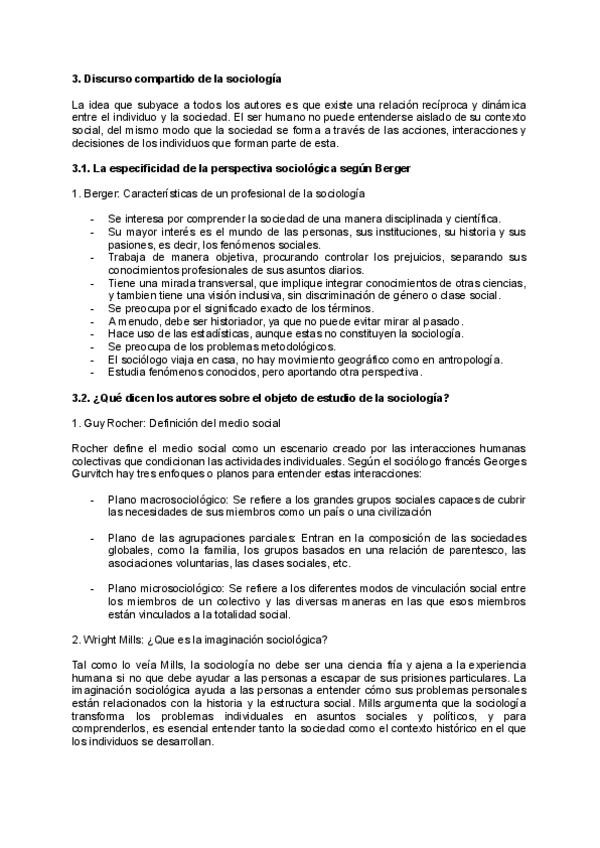 3. Discurso compartido de la sociología

La idea que subyace a todos los autores es que existe una relación recíproca y dinámica entre el individuo y la sociedad. El ser humano no puede entenderse aislado de su contexto social, del mismo modo que la sociedad se forma a través de las acciones, interacciones y decisiones de los individuos que forman parte de esta.

3.1. La especificidad de la perspectiva sociológica según Berger

1. Berger: Características de un profesional de la sociología

- Se interesa por comprender la sociedad de una manera disciplinada y científica.
- Su mayor interés es el mundo de las personas, sus instituciones, su historia y sus pasiones, es decir, los fenómenos sociales.
- Trabaja de manera objetiva, procurando controlar los prejuicios, separando sus conocimientos profesionales de sus asuntos diarios.
- Tiene una mirada transversal, que implique integrar conocimientos de otras ciencias, y tambien tiene una visión inclusiva, sin discriminación de género o clase social.
- Se preocupa por el significado exacto de los términos.
- A menudo, debe ser historiador, ya que no puede evitar mirar al pasado.
- Hace uso de las estadísticas, aunque estas no constituyen la sociología.
- Se preocupa de los problemas metodológicos.
- El sociólogo viaja en casa, no hay movimiento geográfico como en antropología.
- Estudia fenómenos conocidos, pero aportando otra perspectiva.

3.2. ¿Qué dicen los autores sobre el objeto de estudio de la sociología?

1. Guy Rocher: Definición del medio social

Rocher define el medio social como un escenario creado por las interacciones humanas colectivas que condicionan las actividades individuales. Según el sociólogo francés Georges Gurvitch hay tres enfoques o planos para entender estas interacciones:

- Plano macrosociológico: Se refiere a los grandes grupos sociales capaces de cubrir las necesidades de sus miembros como un país o una civilización

- Plano de las agrupaciones parciales: Entran en la composición de las sociedades globales, como la familia, los grupos basados en una relación de parentesco, las asociaciones voluntarias, las clases sociales, etc.

- Plano microsociológico: Se refiere a los diferentes modos de vinculación social entre los miembros de un colectivo y las diversas maneras en las que esos miembros están vinculados a la totalidad social.

2. Wright Mills: ¿Que es la imaginación sociológica?

Tal como lo veía Mills, la sociología no debe ser una ciencia fría y ajena a la experiencia humana si no que debe ayudar a las personas a escapar de sus prisiones particulares. La imaginación sociológica ayuda a las personas a entender cómo sus problemas personales están relacionados con la historia y la estructura social. Mills argumenta que la sociología transforma los problemas individuales en asuntos sociales y políticos, y para comprenderlos, es esencial entender tanto la sociedad como el contexto histórico en el que los individuos se desarrollan.